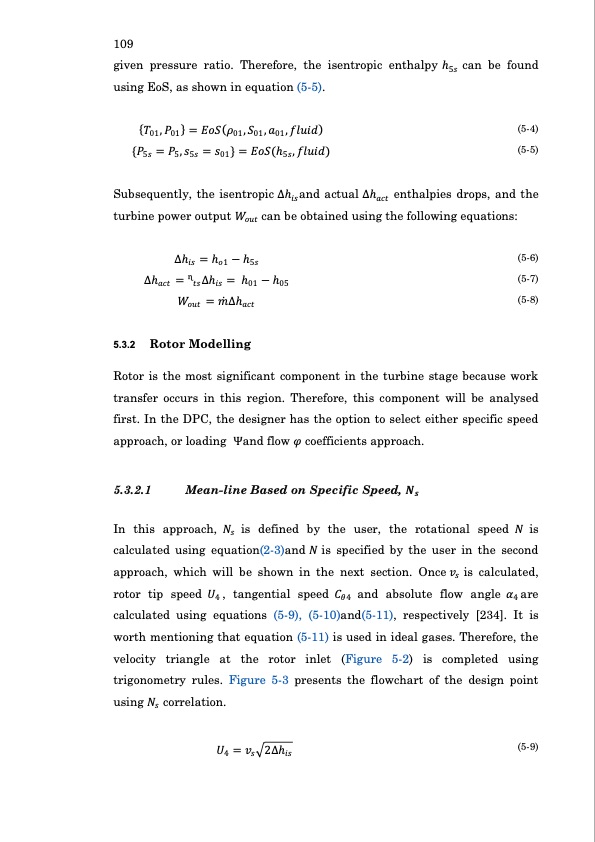 109

given pressure ratio. Therefore, the isentropic enthalpy $h_{5s}$ can be found using EoS, as shown in equation (5-5).

$\{T_{01}, P_{01}\} = EoS(\rho_{01}, S_{01}, a_{01}, fluid)$ (5-4)

$\{P_{5s} = P_5, s_{5s} = s_{01}\} = EoS(h_{5s}, fluid)$ (5-5)

Subsequently, the isentropic $\Delta h_{is}$ and actual $\Delta h_{act}$ enthalpies drops, and the turbine power output $W_{out}$ can be obtained using the following equations:

$\Delta h_{is} = h_{01} - h_{5s}$ (5-6)

$\Delta h_{act} = {}^{\eta}{}_{ts}\Delta h_{is} = h_{01} - h_{05}$ (5-7)

$W_{out} = \dot{m}\Delta h_{act}$ (5-8)

5.3.2 Rotor Modelling

Rotor is the most significant component in the turbine stage because work transfer occurs in this region. Therefore, this component will be analysed first. In the DPC, the designer has the option to select either specific speed approach, or loading $\Psi$and flow $\varphi$ coefficients approach.

5.3.2.1 Mean-line Based on Specific Speed, $N_s$

In this approach, $N_s$ is defined by the user, the rotational speed $N$ is calculated using equation(2-3)and $N$ is specified by the user in the second approach, which will be shown in the next section. Once $v_s$ is calculated, rotor tip speed $U_4$, tangential speed $C_{\theta 4}$ and absolute flow angle $\alpha_4$ are calculated using equations (5-9), (5-10)and(5-11), respectively [234]. It is worth mentioning that equation (5-11) is used in ideal gases. Therefore, the velocity triangle at the rotor inlet (Figure 5-2) is completed using trigonometry rules. Figure 5-3 presents the flowchart of the design point using $N_s$ correlation.

$U_4 = v_s\sqrt{2\Delta h_{is}}$ (5-9)